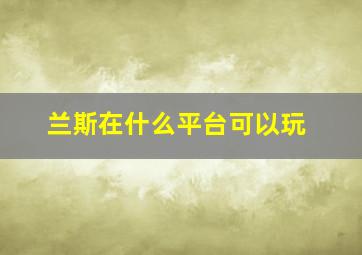 兰斯在什么平台可以玩